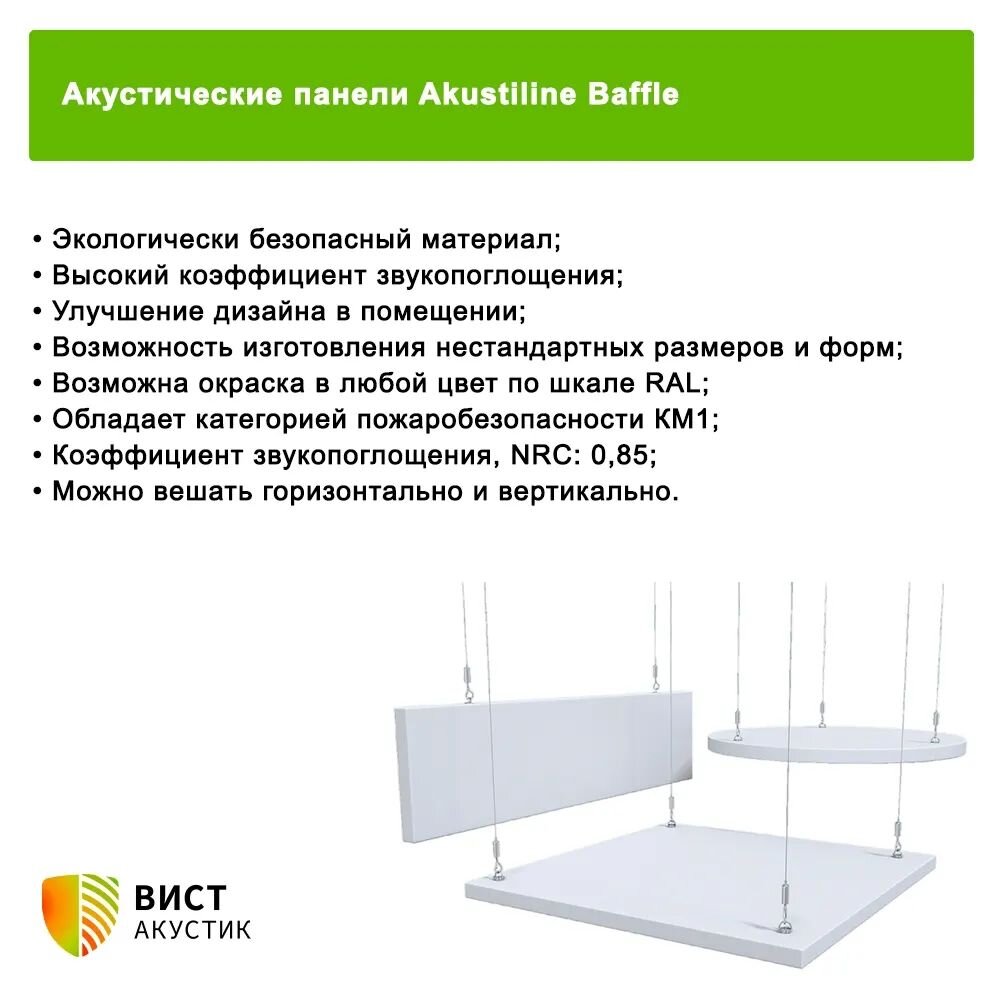 Акустические панели Akustiline Baffle

• Экологически безопасный материал;
• Высокий коэффициент звукопоглощения;
• Улучшение дизайна в помещении;
• Возможность изготовления нестандартных размеров и форм;
• Возможна окраска в любой цвет по шкале RAL;
• Обладает категорией пожаробезопасности КМ1;
• Коэффициент звукопоглощения, NRC: 0,85;
• Можно вешать горизонтально и вертикально.

ВИСТ
АКУСТИК